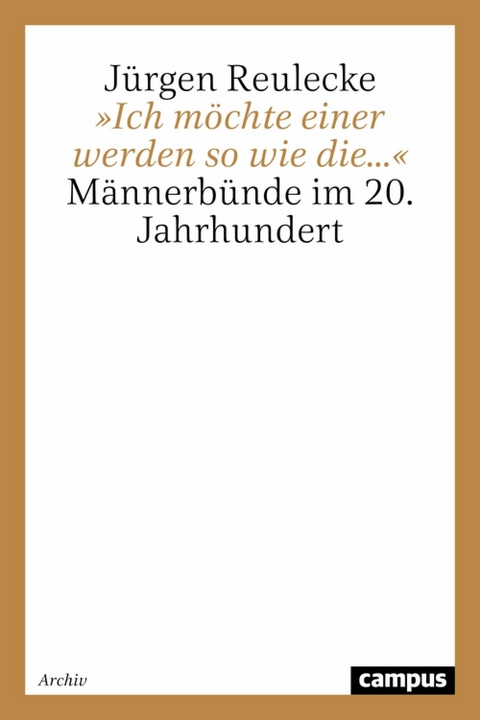 Jürgen Reulecke
»Ich möchte einer werden so wie die...«
Männerbünde im 20. Jahrhundert

Archiv

campus